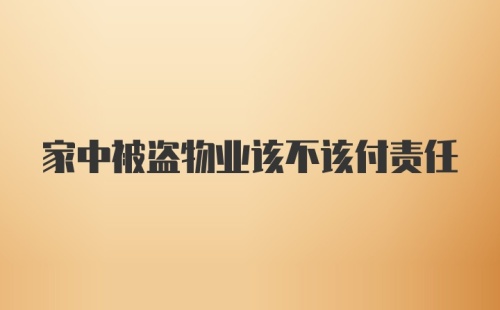 家中被盗物业该不该付责任